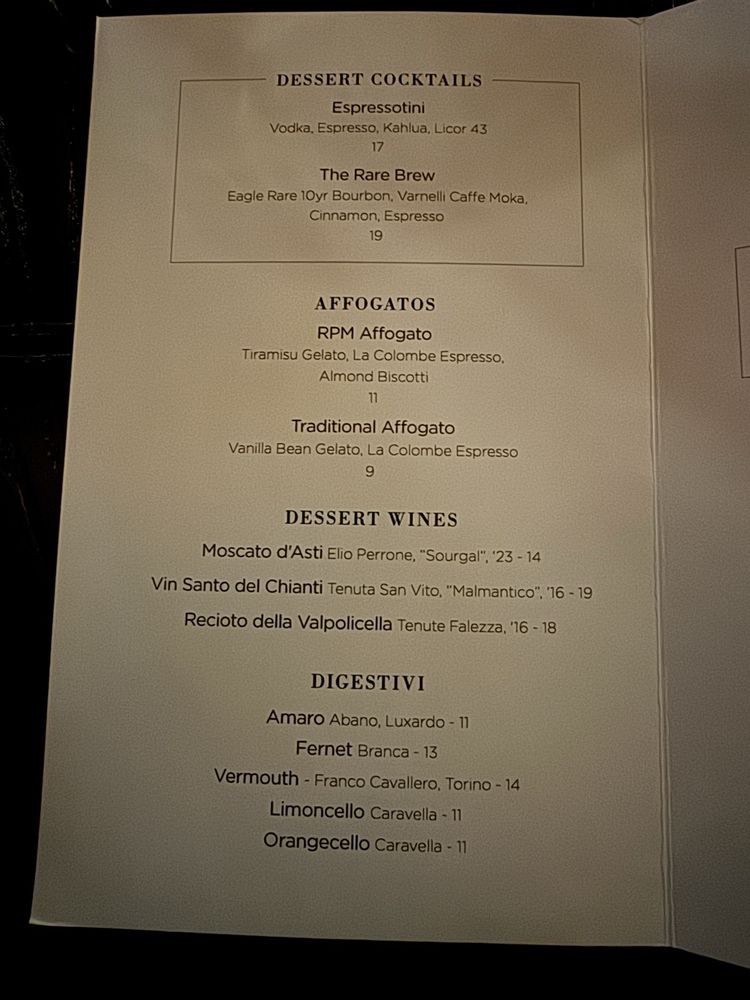 DESSERT COCKTAILS

Espressotini
Vodka, Espresso, Kahlua, Licor 43
17

The Rare Brew
Eagle Rare 10yr Bourbon, Varnelli Caffe Moka, Cinnamon, Espresso
19

AFFOGATOS

RPM Affogato
Tiramisu Gelato, La Colombe Espresso, Almond Biscotti
11

Traditional Affogato
Vanilla Bean Gelato, La Colombe Espresso
9

DESSERT WINES

Moscato d'Asti Elio Perrone, "Sourgal", '23 - 14
Vin Santo del Chianti Tenuta San Vito, "Malmantico", '16 - 19
Recioto della Valpolicella Tenute Falezza, '16 - 18

DIGESTIVI

Amaro Abano, Luxardo - 11
Fernet Branca - 13
Vermouth - Franco Cavallero, Torino - 14
Limoncello Caravella - 11
Orangecello Caravella - 11